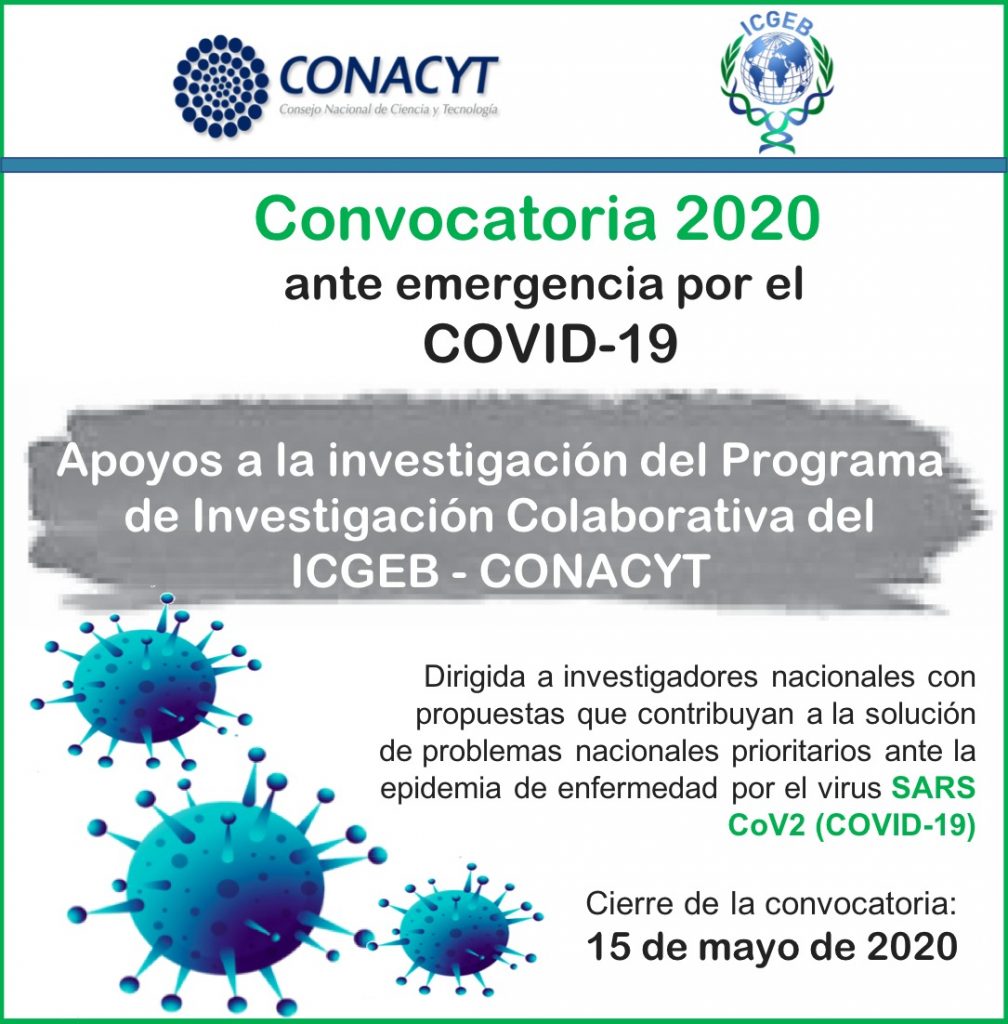 CONACYT
Consejo Nacional de Ciencia y Tecnología

ICGEB

Convocatoria 2020
ante emergencia por el
COVID-19

Apoyos a la investigación del Programa de Investigación Colaborativa del ICGEB - CONACYT

Dirigida a investigadores nacionales con propuestas que contribuyan a la solución de problemas nacionales prioritarios ante la epidemia de enfermedad por el virus SARS CoV2 (COVID-19)

Cierre de la convocatoria:
15 de mayo de 2020